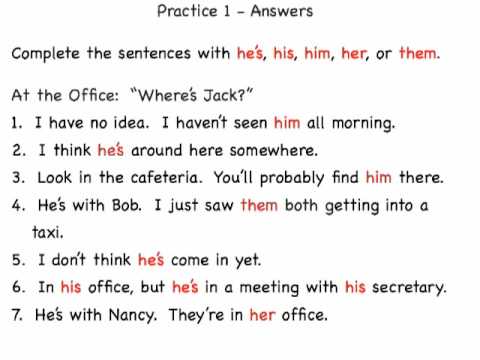 Practice 1 – Answers

Complete the sentences with he's, his, him, her, or them.

At the Office: "Where's Jack?"
1. I have no idea. I haven't seen him all morning.
2. I think he's around here somewhere.
3. Look in the cafeteria. You'll probably find him there.
4. He's with Bob. I just saw them both getting into a taxi.
5. I don't think he's come in yet.
6. In his office, but he's in a meeting with his secretary.
7. He's with Nancy. They're in her office.